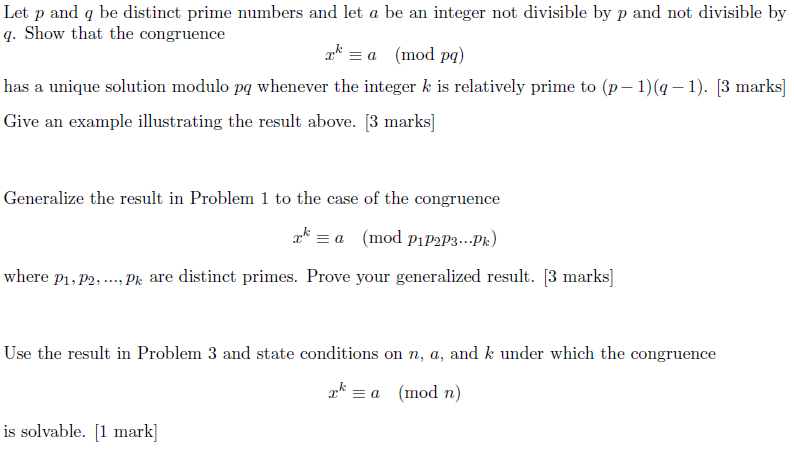 Let $p$ and $q$ be distinct prime numbers and let $a$ be an integer not divisible by $p$ and not divisible by $q$. Show that the congruence

$x^k \equiv a \pmod{pq}$

has a unique solution modulo $pq$ whenever the integer $k$ is relatively prime to $(p-1)(q-1)$. [3 marks]

Give an example illustrating the result above. [3 marks]

Generalize the result in Problem 1 to the case of the congruence

$x^k \equiv a \pmod{p_1 p_2 p_3 ... p_k}$

where $p_1, p_2, ..., p_k$ are distinct primes. Prove your generalized result. [3 marks]

Use the result in Problem 3 and state conditions on $n$, $a$, and $k$ under which the congruence

$x^k \equiv a \pmod{n}$

is solvable. [1 mark]